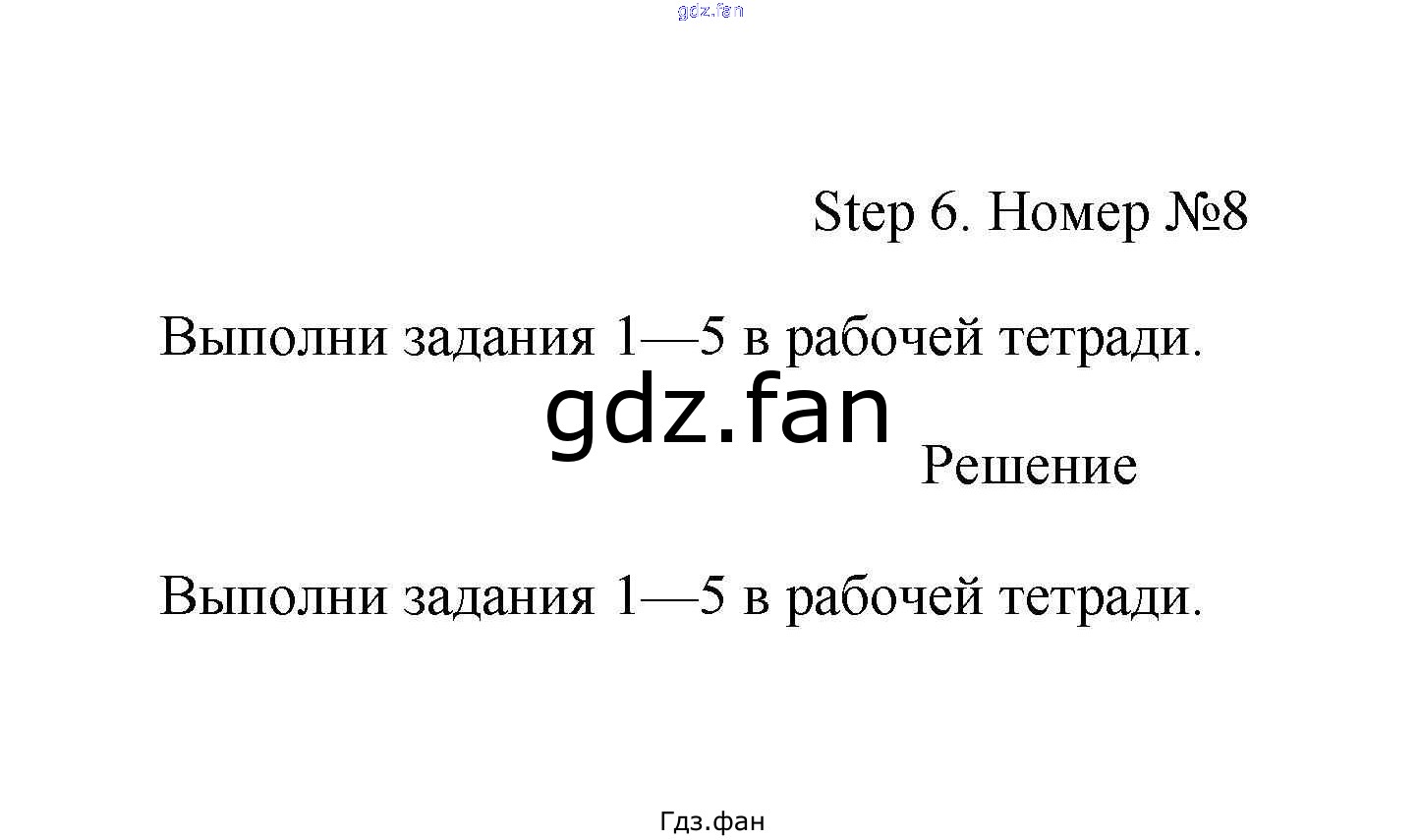 Step 6. Номер №8

Выполни задания 1—5 в рабочей тетради.

Решение

Выполни задания 1—5 в рабочей тетради.

Гдз.фан

gdz.fan